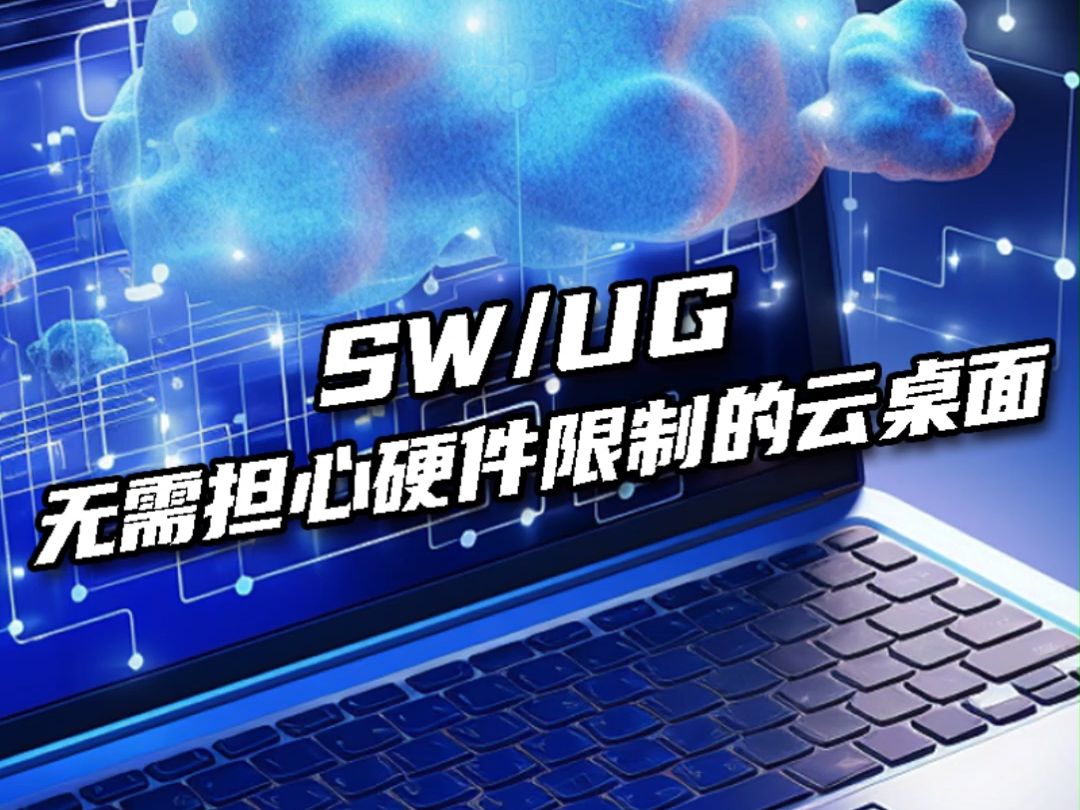 SW/UG
无需担心硬件限制的云桌面